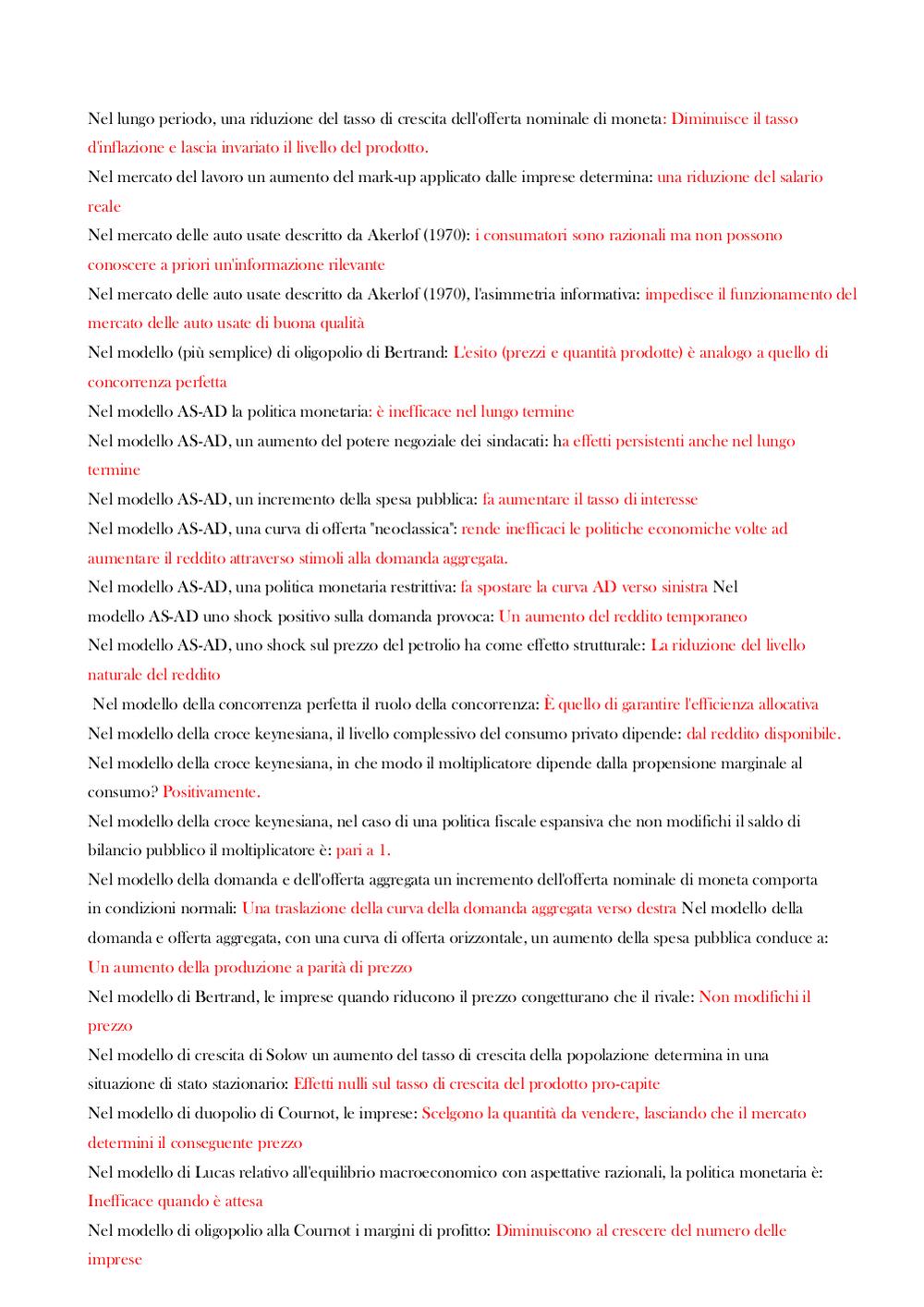 Nel lungo periodo, una riduzione del tasso di crescita dell'offerta nominale di moneta: Diminuisce il tasso d'inflazione e lascia invariato il livello del prodotto.
Nel mercato del lavoro un aumento del mark-up applicato dalle imprese determina: una riduzione del salario reale
Nel mercato delle auto usate descritto da Akerlof (1970): i consumatori sono razionali ma non possono conoscere a priori un'informazione rilevante
Nel mercato delle auto usate descritto da Akerlof (1970), l'asimmetria informativa: impedisce il funzionamento del mercato delle auto usate di buona qualità
Nel modello (più semplice) di oligopolio di Bertrand: L'esito (prezzi e quantità prodotte) è analogo a quello di concorrenza perfetta
Nel modello AS-AD la politica monetaria: è inefficace nel lungo termine
Nel modello AS-AD, un aumento del potere negoziale dei sindacati: ha effetti persistenti anche nel lungo termine
Nel modello AS-AD, un incremento della spesa pubblica: fa aumentare il tasso di interesse
Nel modello AS-AD, una curva di offerta "neoclassica": rende inefficaci le politiche economiche volte ad aumentare il reddito attraverso stimoli alla domanda aggregata.
Nel modello AS-AD, una politica monetaria restrittiva: fa spostare la curva AD verso sinistra Nel modello AS-AD uno shock positivo sulla domanda provoca: Un aumento del reddito temporaneo
Nel modello AS-AD, uno shock sul prezzo del petrolio ha come effetto strutturale: La riduzione del livello naturale del reddito
Nel modello della concorrenza perfetta il ruolo della concorrenza: È quello di garantire l'efficienza allocativa
Nel modello della croce keynesiana, il livello complessivo del consumo privato dipende: dal reddito disponibile.
Nel modello della croce keynesiana, in che modo il moltiplicatore dipende dalla propensione marginale al consumo? Positivamente.
Nel modello della croce keynesiana, nel caso di una politica fiscale espansiva che non modifichi il saldo di bilancio pubblico il moltiplicatore è: pari a 1.
Nel modello della domanda e dell'offerta aggregata un incremento dell'offerta nominale di moneta comporta in condizioni normali: Una traslazione della curva della domanda aggregata verso destra Nel modello della domanda e offerta aggregata, con una curva di offerta orizzontale, un aumento della spesa pubblica conduce a: Un aumento della produzione a parità di prezzo
Nel modello di Bertrand, le imprese quando riducono il prezzo congetturano che il rivale: Non modifichi il prezzo
Nel modello di crescita di Solow un aumento del tasso di crescita della popolazione determina in una situazione di stato stazionario: Effetti nulli sul tasso di crescita del prodotto pro-capite
Nel modello di duopolio di Cournot, le imprese: Scelgono la quantità da vendere, lasciando che il mercato determini il conseguente prezzo
Nel modello di Lucas relativo all'equilibrio macroeconomico con aspettative razionali, la politica monetaria è: Inefficace quando è attesa
Nel modello di oligopolio alla Cournot i margini di profitto: Diminuiscono al crescere del numero delle imprese